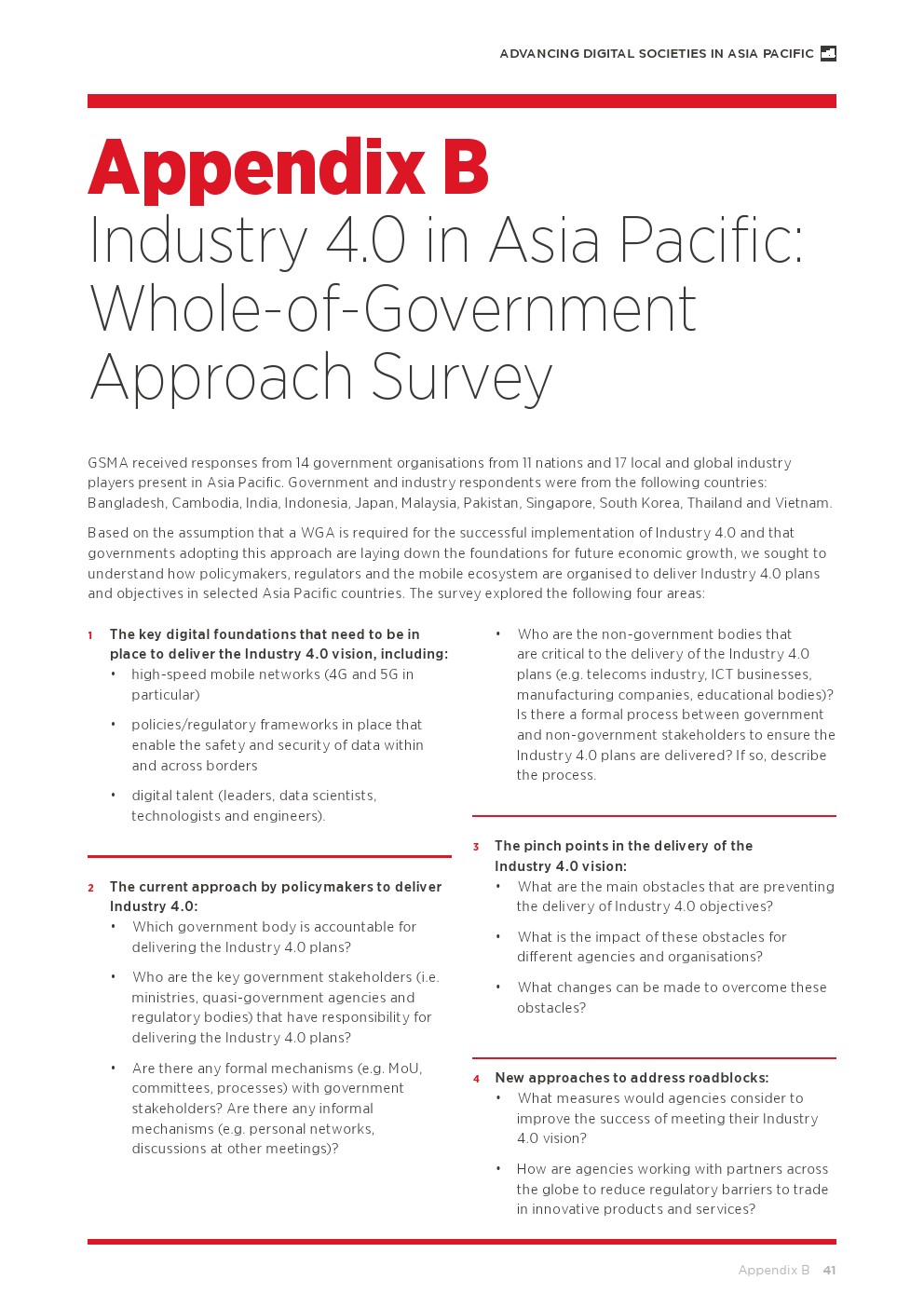 ADVANCING DIGITAL SOCIETIES IN ASIA PACIFIC

Appendix B
Industry 4.0 in Asia Pacific: Whole-of-Government Approach Survey

GSMA received responses from 14 government organisations from 11 nations and 17 local and global industry players present in Asia Pacific. Government and industry respondents were from the following countries: Bangladesh, Cambodia, India, Indonesia, Japan, Malaysia, Pakistan, Singapore, South Korea, Thailand and Vietnam.

Based on the assumption that a WGA is required for the successful implementation of Industry 4.0 and that governments adopting this approach are laying down the foundations for future economic growth, we sought to understand how policymakers, regulators and the mobile ecosystem are organised to deliver Industry 4.0 plans and objectives in selected Asia Pacific countries. The survey explored the following four areas:

1 The key digital foundations that need to be in place to deliver the Industry 4.0 vision, including:
• high-speed mobile networks (4G and 5G in particular)
• policies/regulatory frameworks in place that enable the safety and security of data within and across borders
• digital talent (leaders, data scientists, technologists and engineers).

2 The current approach by policymakers to deliver Industry 4.0:
• Which government body is accountable for delivering the Industry 4.0 plans?
• Who are the key government stakeholders (i.e. ministries, quasi-government agencies and regulatory bodies) that have responsibility for delivering the Industry 4.0 plans?
• Are there any formal mechanisms (e.g. MoU, committees, processes) with government stakeholders? Are there any informal mechanisms (e.g. personal networks, discussions at other meetings)?
• Who are the non-government bodies that are critical to the delivery of the Industry 4.0 plans (e.g. telecoms industry, ICT businesses, manufacturing companies, educational bodies)? Is there a formal process between government and non-government stakeholders to ensure the Industry 4.0 plans are delivered? If so, describe the process.

3 The pinch points in the delivery of the Industry 4.0 vision:
• What are the main obstacles that are preventing the delivery of Industry 4.0 objectives?
• What is the impact of these obstacles for different agencies and organisations?
• What changes can be made to overcome these obstacles?

4 New approaches to address roadblocks:
• What measures would agencies consider to improve the success of meeting their Industry 4.0 vision?
• How are agencies working with partners across the globe to reduce regulatory barriers to trade in innovative products and services?

Appendix B 41